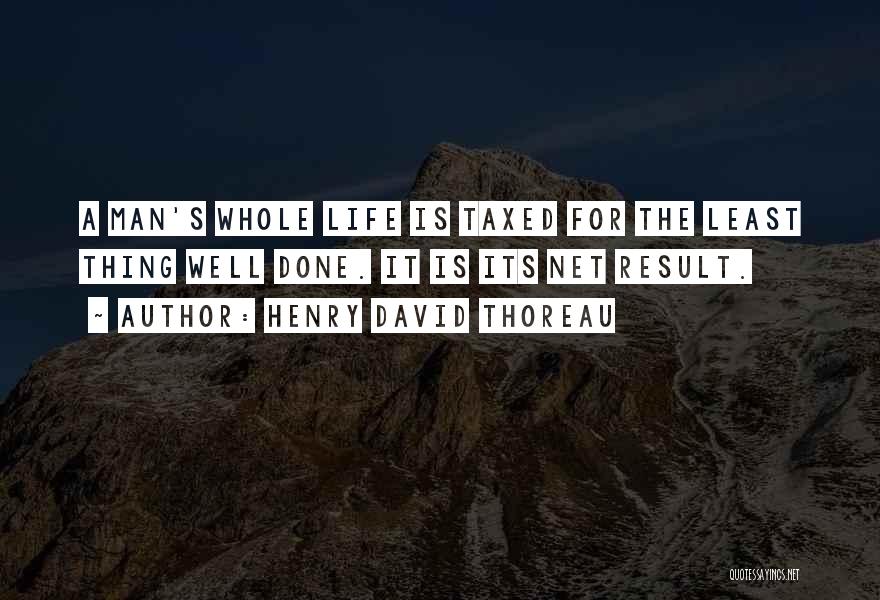 A MAN'S WHOLE LIFE IS TAXED FOR THE LEAST THING WELL DONE. IT IS ITS NET RESULT.

~ AUTHOR: HENRY DAVID THOREAU

QUOTESSAYINGS.NET